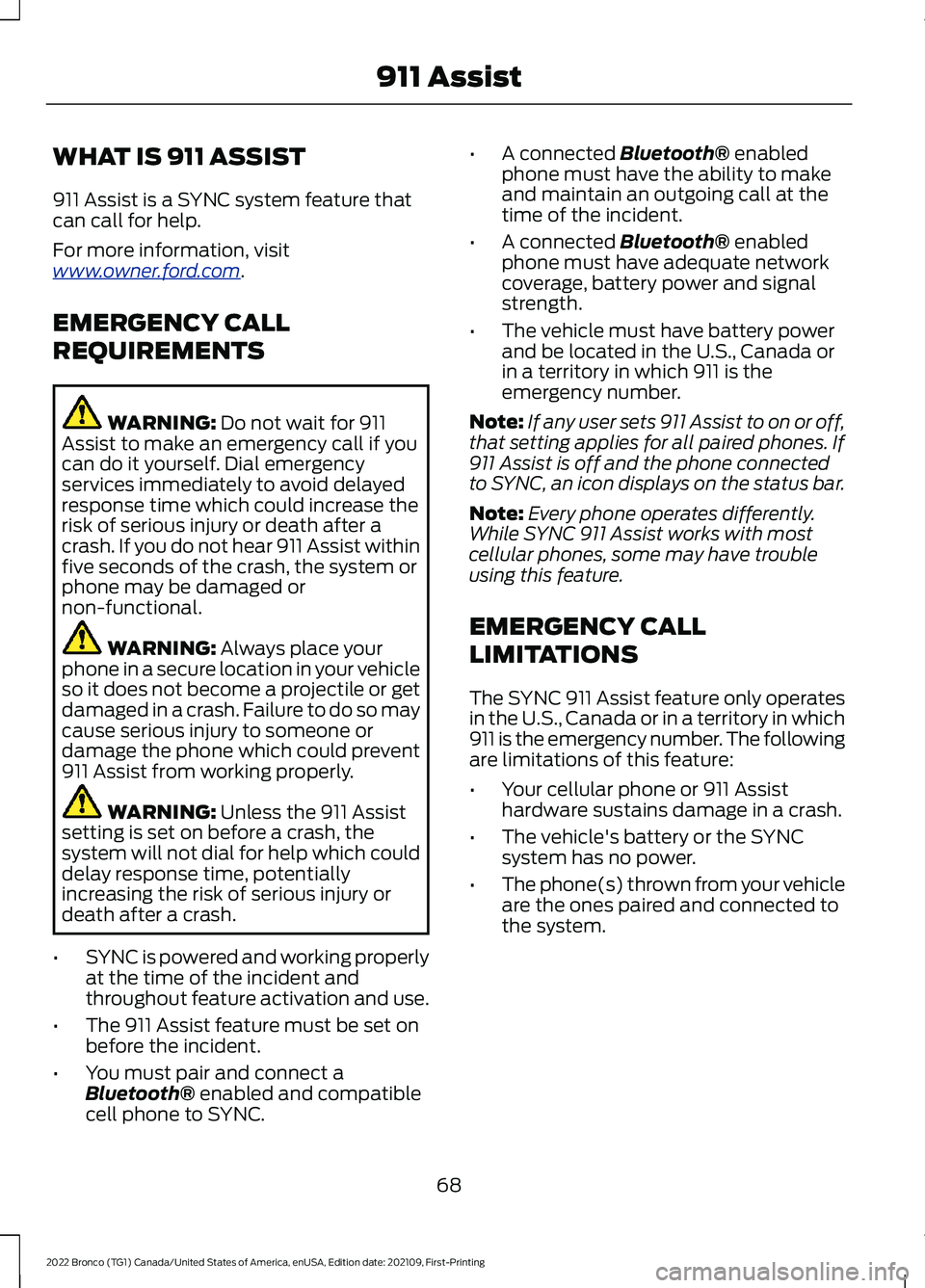 911 Assist

WHAT IS 911 ASSIST

911 Assist is a SYNC system feature that can call for help.

For more information, visit www.owner.ford.com.

EMERGENCY CALL REQUIREMENTS

WARNING: Do not wait for 911 Assist to make an emergency call if you can do it yourself. Dial emergency services immediately to avoid delayed response time which could increase the risk of serious injury or death after a crash. If you do not hear 911 Assist within five seconds of the crash, the system or phone may be damaged or non-functional.

WARNING: Always place your phone in a secure location in your vehicle so it does not become a projectile or get damaged in a crash. Failure to do so may cause serious injury to someone or damage the phone which could prevent 911 Assist from working properly.

WARNING: Unless the 911 Assist setting is set on before a crash, the system will not dial for help which could delay response time, potentially increasing the risk of serious injury or death after a crash.

• SYNC is powered and working properly at the time of the incident and throughout feature activation and use.
• The 911 Assist feature must be set on before the incident.
• You must pair and connect a Bluetooth® enabled and compatible cell phone to SYNC.
• A connected Bluetooth® enabled phone must have the ability to make and maintain an outgoing call at the time of the incident.
• A connected Bluetooth® enabled phone must have adequate network coverage, battery power and signal strength.
• The vehicle must have battery power and be located in the U.S., Canada or in a territory in which 911 is the emergency number.

Note: If any user sets 911 Assist to on or off, that setting applies for all paired phones. If 911 Assist is off and the phone connected to SYNC, an icon displays on the status bar.

Note: Every phone operates differently. While SYNC 911 Assist works with most cellular phones, some may have trouble using this feature.

EMERGENCY CALL LIMITATIONS

The SYNC 911 Assist feature only operates in the U.S., Canada or in a territory in which 911 is the emergency number. The following are limitations of this feature:

• Your cellular phone or 911 Assist hardware sustains damage in a crash.
• The vehicle's battery or the SYNC system has no power.
• The phone(s) thrown from your vehicle are the ones paired and connected to the system.

68

2022 Bronco (TG1) Canada/United States of America, enUSA, Edition date: 202109, First-Printing

carmanualsonline.info